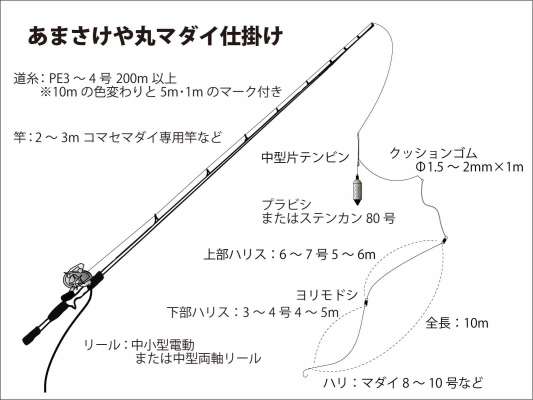 あまさけや丸マダイ仕掛け

道糸：PE3 ～ 4 号 200m 以上
※10m の色変わりと 5m･1m のマーク付き

竿：2 ～ 3m コマセマダイ専用竿など

中型片テンビン

クッションゴム
Φ1.5 ～ 2mm×1m

プラビシ
またはステンカン 80 号

上部ハリス：6 ～ 7 号 5 ～ 6m

ヨリモドシ

下部ハリス：3 ～ 4 号 4 ～ 5m

全長：10m

リール：中小型電動
または中型両軸リール

ハリ：マダイ 8 ～ 10 号など